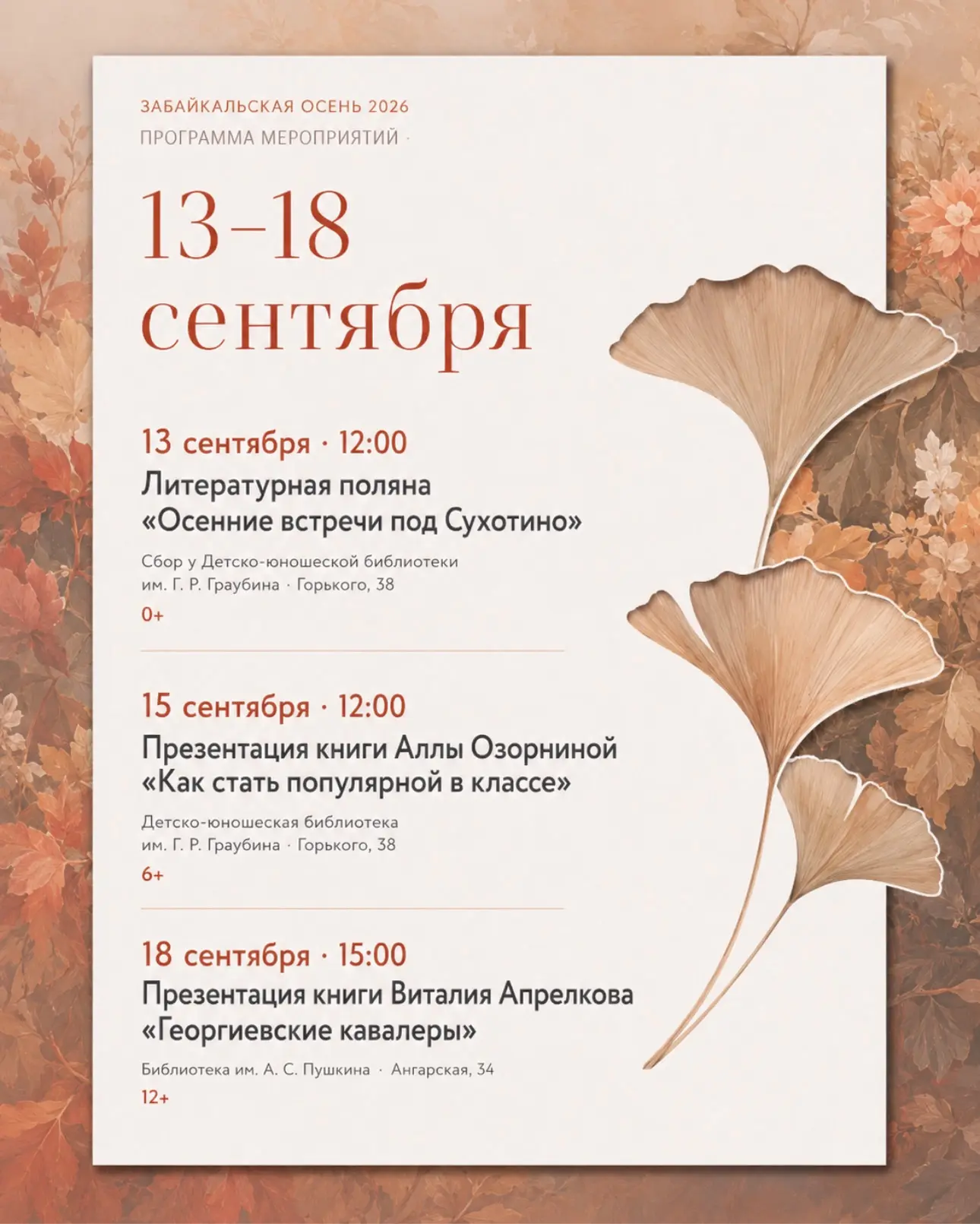 ЗАБАЙКАЛЬСКАЯ ОСЕНЬ 2026
ПРОГРАММА МЕРОПРИЯТИЙ ·

13–18
сентября

13 сентября · 12:00
Литературная поляна
«Осенние встречи под Сухотино»

Сбор у Детско-юношеской библиотеки
им. Г. Р. Граубина · Горького, 38
0+

15 сентября · 12:00
Презентация книги Аллы Озорниной
«Как стать популярной в классе»

Детско-юношеская библиотека
им. Г. Р. Граубина · Горького, 38
6+

18 сентября · 15:00
Презентация книги Виталия Апрелкова
«Георгиевские кавалеры»

Библиотека им. А. С. Пушкина · Ангарская, 34
12+